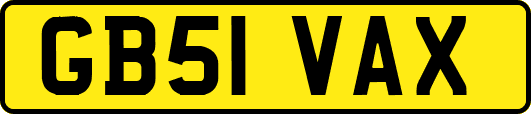 GB51 VAX